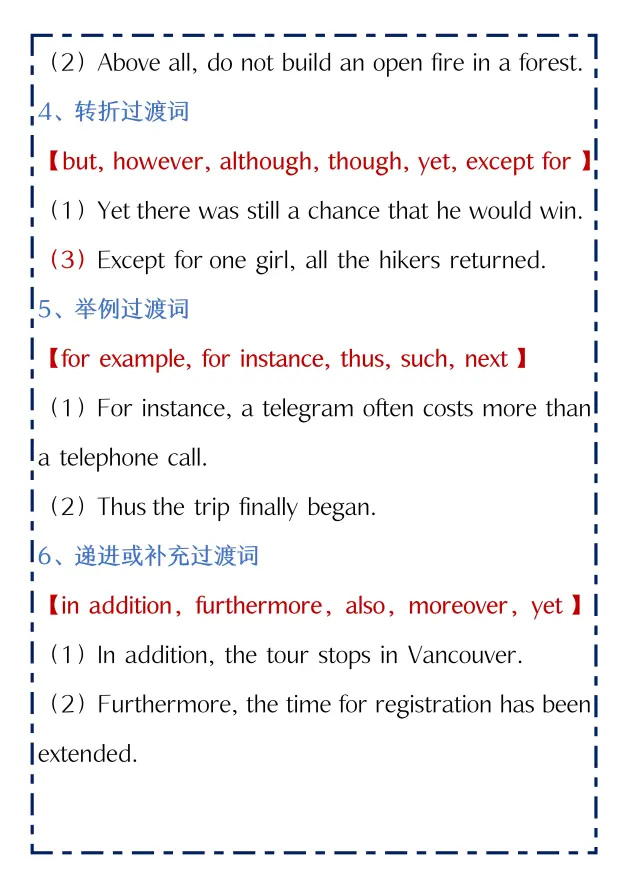 （2）Above all, do not build an open fire in a forest.

4、转折过渡词

【but, however, although, though, yet, except for 】

（1）Yet there was still a chance that he would win.

（3）Except for one girl, all the hikers returned.

5、举例过渡词

【for example, for instance, thus, such, next 】

（1）For instance, a telegram often costs more than a telephone call.

（2）Thus the trip finally began.

6、递进或补充过渡词

【in addition，furthermore，also，moreover，yet 】

（1）In addition, the tour stops in Vancouver.

（2）Furthermore, the time for registration has been extended.